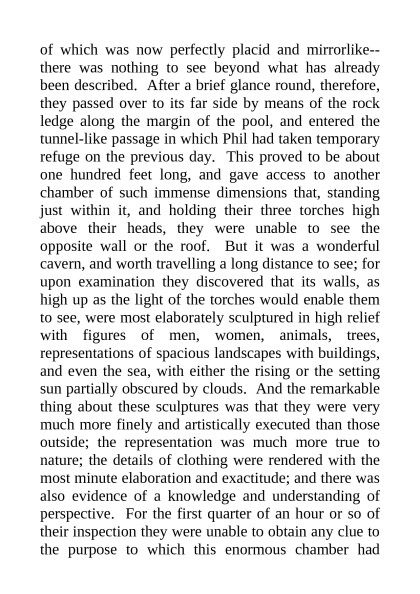 of which was now perfectly placid and mirrorlike--there was nothing to see beyond what has already been described. After a brief glance round, therefore, they passed over to its far side by means of the rock ledge along the margin of the pool, and entered the tunnel-like passage in which Phil had taken temporary refuge on the previous day. This proved to be about one hundred feet long, and gave access to another chamber of such immense dimensions that, standing just within it, and holding their three torches high above their heads, they were unable to see the opposite wall or the roof. But it was a wonderful cavern, and worth travelling a long distance to see; for upon examination they discovered that its walls, as high up as the light of the torches would enable them to see, were most elaborately sculptured in high relief with figures of men, women, animals, trees, representations of spacious landscapes with buildings, and even the sea, with either the rising or the setting sun partially obscured by clouds. And the remarkable thing about these sculptures was that they were very much more finely and artistically executed than those outside; the representation was much more true to nature; the details of clothing were rendered with the most minute elaboration and exactitude; and there was also evidence of a knowledge and understanding of perspective. For the first quarter of an hour or so of their inspection they were unable to obtain any clue to the purpose to which this enormous chamber had